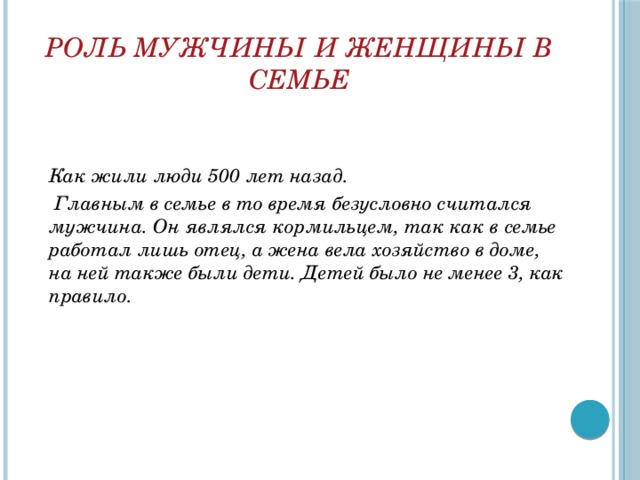 РОЛЬ МУЖЧИНЫ И ЖЕНЩИНЫ В СЕМЬЕ

Как жили люди 500 лет назад.

Главным в семье в то время безусловно считался мужчина. Он являлся кормильцем, так как в семье работал лишь отец, а жена вела хозяйство в доме, на ней также были дети. Детей было не менее 3, как правило.